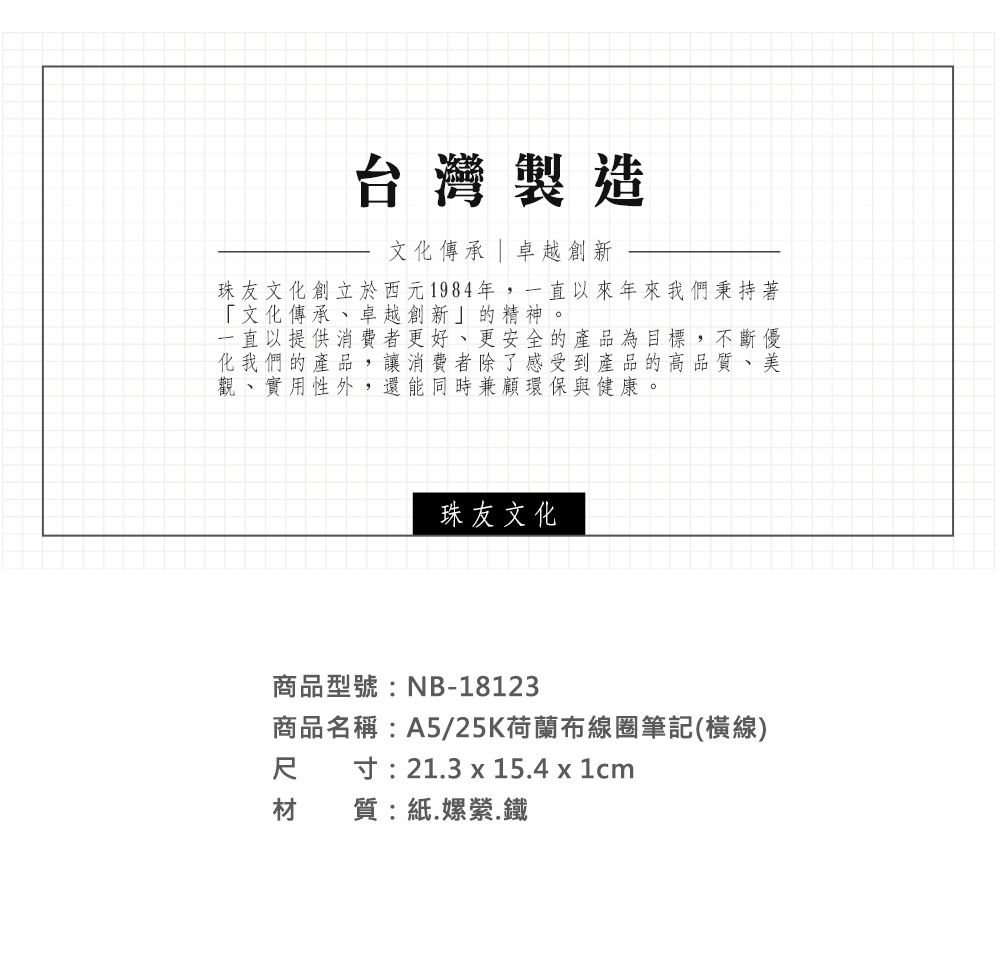 台灣製造

文化傳承｜卓越創新

珠友文化創立於西元1984年，一直以來年來我們秉持著「文化傳承、卓越創新」的精神。
一直以提供消費者更好、更安全的產品為目標，不斷優化我們的產品，讓消費者除了感受到產品的高品質、美觀、實用性外，還能同時兼顧環保與健康。

珠友文化

商品型號：NB-18123
商品名稱：A5/25K荷蘭布線圈筆記(橫線)
尺 寸：21.3 x 15.4 x 1cm
材 質：紙.嫘縈.鐵